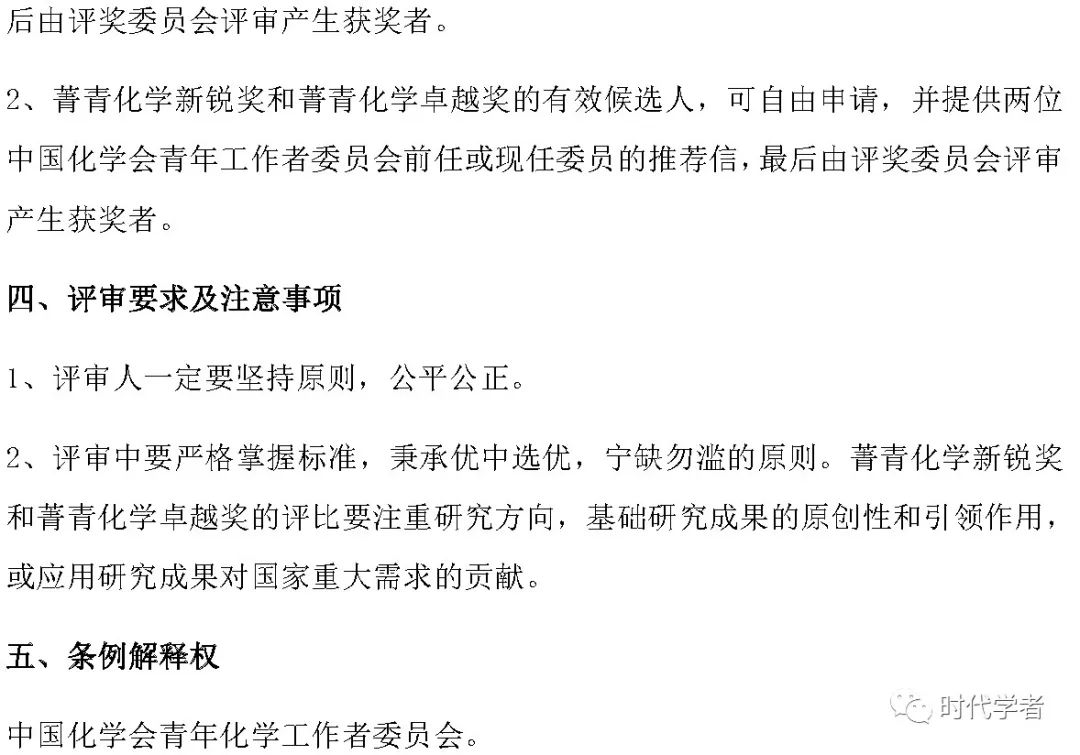 后由评奖委员会评审产生获奖者。

2、菁青化学新锐奖和菁青化学卓越奖的有效候选人，可自由申请，并提供两位中国化学会青年工作者委员会前任或现任委员的推荐信，最后由评奖委员会评审产生获奖者。

四、评审要求及注意事项

1、评审人一定要坚持原则，公平公正。

2、评审中要严格掌握标准，秉承优中选优，宁缺勿滥的原则。菁青化学新锐奖和菁青化学卓越奖的评比要注重研究方向，基础研究成果的原创性和引领作用，或应用研究成果对国家重大需求的贡献。

五、条例解释权

中国化学会青年化学工作者委员会。

时代学者